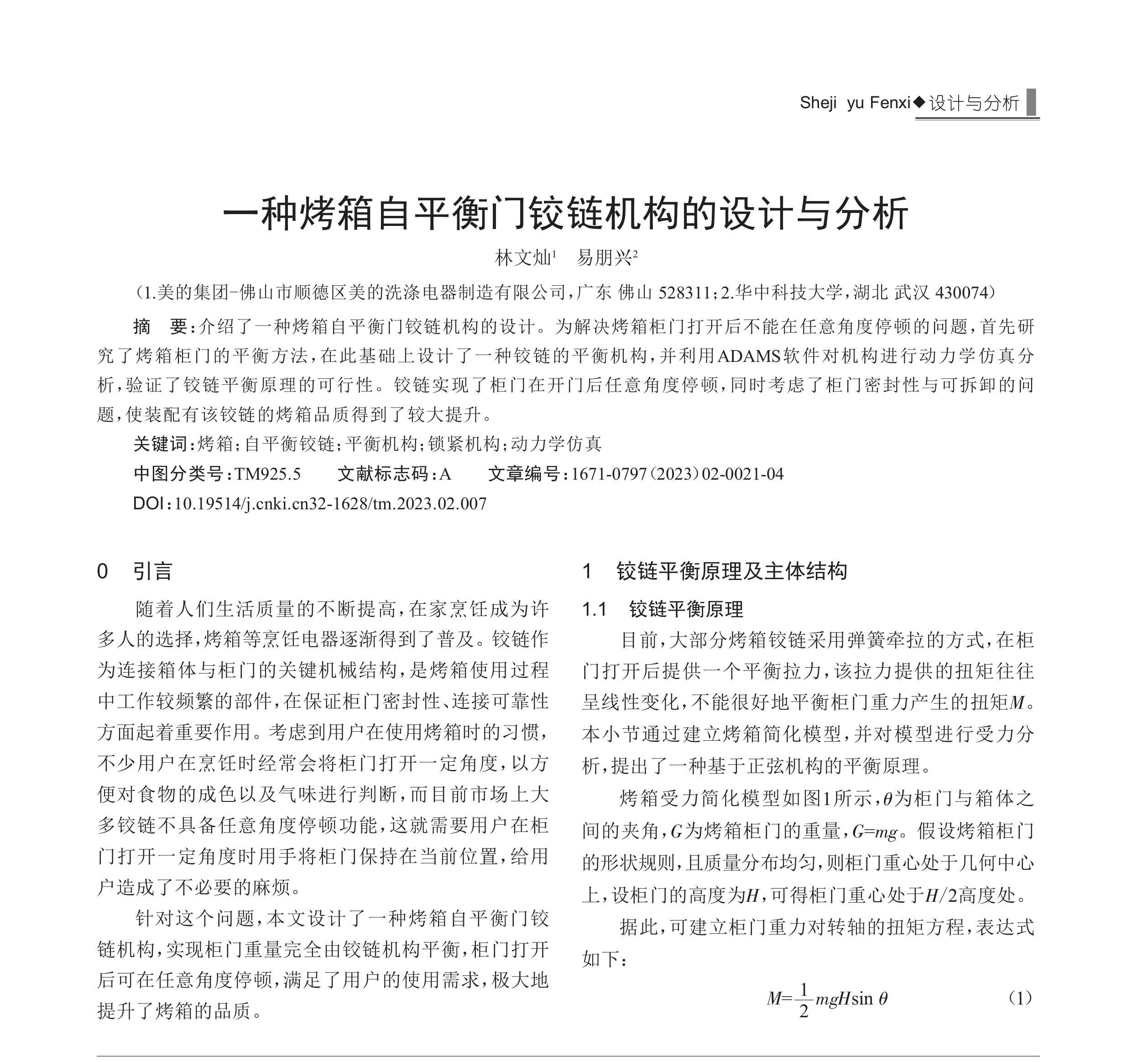 Sheji yu Fenxi◆设计与分析

一种烤箱自平衡门铰链机构的设计与分析

林文灿$^1$ 易朋兴$^2$

（1.美的集团-佛山市顺德区美的洗涤电器制造有限公司，广东 佛山 528311；2.华中科技大学，湖北 武汉 430074）

摘 要：介绍了一种烤箱自平衡门铰链机构的设计。为解决烤箱柜门打开后不能在任意角度停顿的问题，首先研究了烤箱柜门的平衡方法，在此基础上设计了一种铰链的平衡机构，并利用ADAMS软件对机构进行动力学仿真分析，验证了铰链平衡原理的可行性。铰链实现了柜门在开门后任意角度停顿，同时考虑了柜门密封性与可拆卸的问题，使装配有该铰链的烤箱品质得到了较大提升。

关键词：烤箱；自平衡铰链；平衡机构；锁紧机构；动力学仿真

中图分类号：TM925.5 文献标志码：A 文章编号：1671-0797（2023）02-0021-04

DOI：10.19514/j.cnki.cn32-1628/tm.2023.02.007

0 引言

随着人们生活质量的不断提高，在家烹饪成为许多人的选择，烤箱等烹饪电器逐渐得到了普及。铰链作为连接箱体与柜门的关键机械结构，是烤箱使用过程中工作较频繁的部件，在保证柜门密封性、连接可靠性方面起着重要作用。考虑到用户在使用烤箱时的习惯，不少用户在烹饪时经常会将柜门打开一定角度，以方便对食物的成色以及气味进行判断，而目前市场上大多铰链不具备任意角度停顿功能，这就需要用户在柜门打开一定角度时用手将柜门保持在当前位置，给用户造成了不必要的麻烦。

针对这个问题，本文设计了一种烤箱自平衡门铰链机构，实现柜门重量完全由铰链机构平衡，柜门打开后可在任意角度停顿，满足了用户的使用需求，极大地提升了烤箱的品质。

1 铰链平衡原理及主体结构

1.1 铰链平衡原理

目前，大部分烤箱铰链采用弹簧牵拉的方式，在柜门打开后提供一个平衡拉力，该拉力提供的扭矩往往呈线性变化，不能很好地平衡柜门重力产生的扭矩$M$。本小节通过建立烤箱简化模型，并对模型进行受力分析，提出了一种基于正弦机构的平衡原理。

烤箱受力简化模型如图1所示，$\theta$为柜门与箱体之间的夹角，$G$为烤箱柜门的重量，$G=mg$。假设烤箱柜门的形状规则，且质量分布均匀，则柜门重心处于几何中心上，设柜门的高度为$H$，可得柜门重心处于$H/2$高度处。

据此，可建立柜门重力对转轴的扭矩方程，表达式如下：

$M=\frac{1}{2}mgH\sin\theta$ （1）